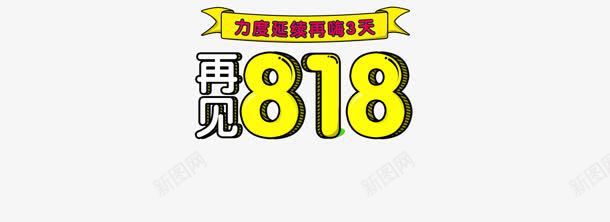 力度延续再嗨3天

再见818

新图网 新图网 新图网